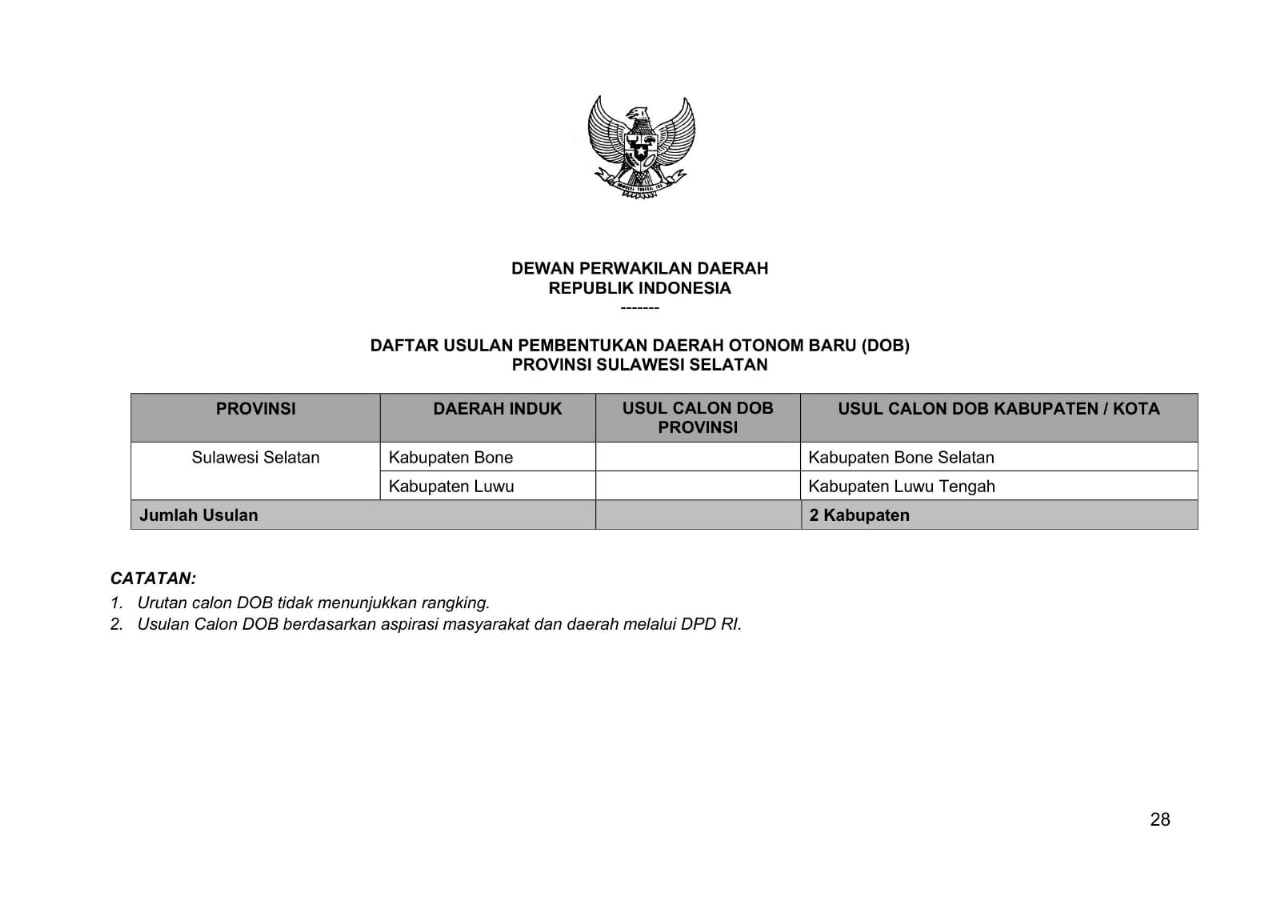 DEWAN PERWAKILAN DAERAH
REPUBLIK INDONESIA
-------

DAFTAR USULAN PEMBENTUKAN DAERAH OTONOM BARU (DOB)
PROVINSI SULAWESI SELATAN

| PROVINSI | DAERAH INDUK | USUL CALON DOB PROVINSI | USUL CALON DOB KABUPATEN / KOTA |
|---|---|---|---|
| Sulawesi Selatan | Kabupaten Bone | | Kabupaten Bone Selatan |
| | Kabupaten Luwu | | Kabupaten Luwu Tengah |
| Jumlah Usulan | | | 2 Kabupaten |

CATATAN:
1. Urutan calon DOB tidak menunjukkan rangking.
2. Usulan Calon DOB berdasarkan aspirasi masyarakat dan daerah melalui DPD RI.

28